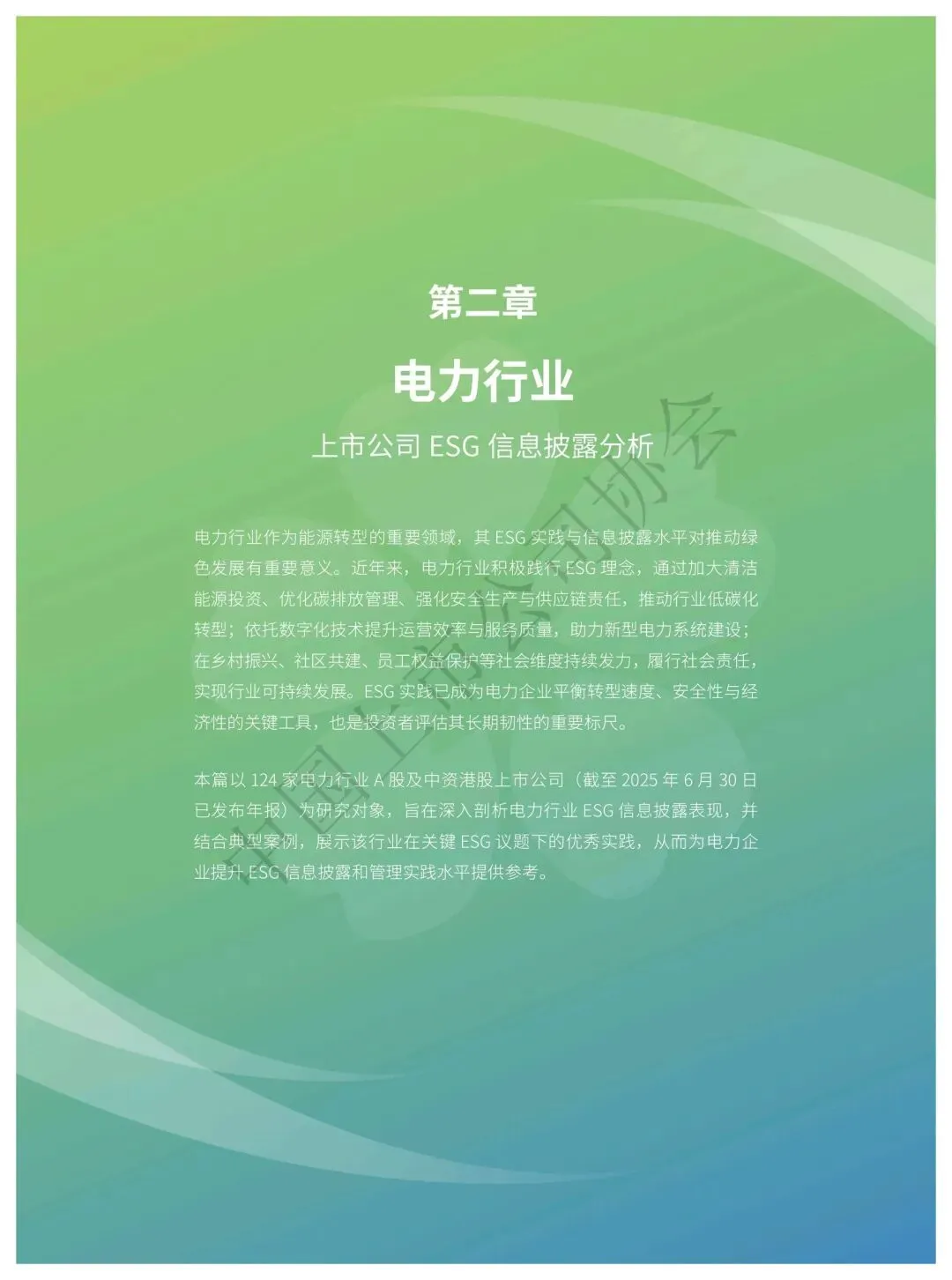 第二章

电力行业

上市公司ESG信息披露分析

电力行业作为能源转型的重要领域，其ESG实践与信息披露水平对推动绿色发展有重要意义。近年来，电力行业积极践行ESG理念，通过加大清洁能源投资、优化碳排放管理、强化安全生产与供应链责任，推动行业低碳化转型；依托数字化技术提升运营效率与服务质量，助力新型电力系统建设；在乡村振兴、社区共建、员工权益保护等社会维度持续发力，履行社会责任，实现行业可持续发展。ESG实践已成为电力企业平衡转型速度、安全性与经济性的关键工具，也是投资者评估其长期韧性的重要标尺。

本篇以124家电力行业A股及中资港股上市公司（截至2025年6月30日已发布年报）为研究对象，旨在深入剖析电力行业ESG信息披露表现，并结合典型案例，展示该行业在关键ESG议题下的优秀实践，从而为电力企业提升ESG信息披露和管理实践水平提供参考。

中国上市公司协会